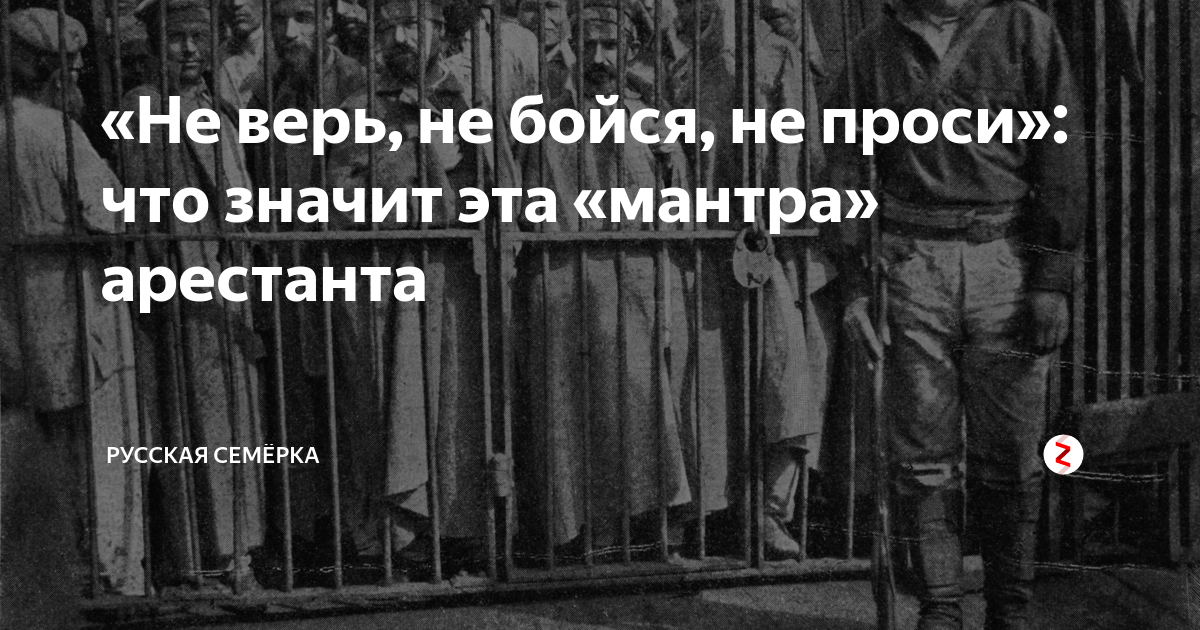 «Не верь, не бойся, не проси»: что значит эта «мантра» арестанта

РУССКАЯ СЕМЁРКА